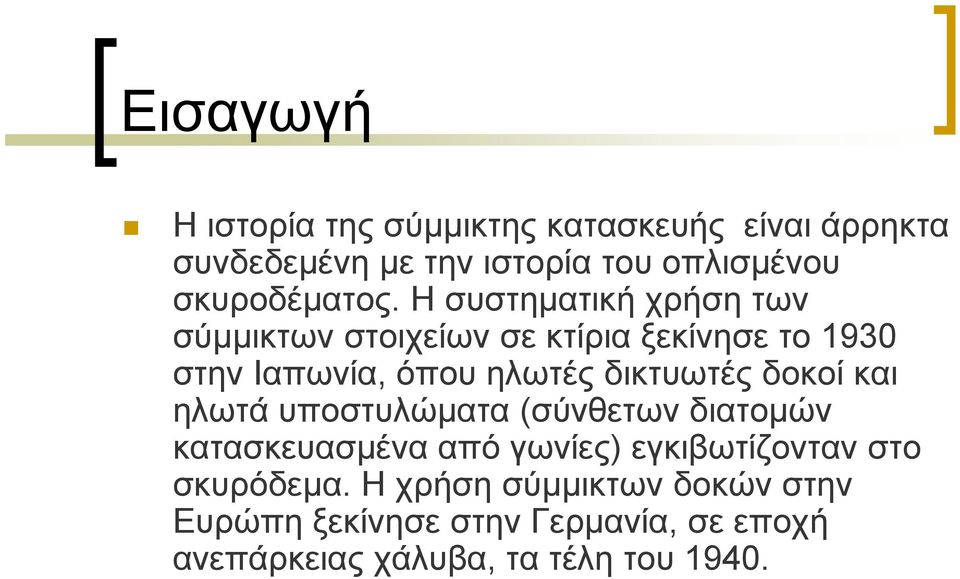 Εισαγωγή

Η ιστορία της σύμμικτης κατασκευής  είναι άρρηκτα συνδεδεμένη με την ιστορία του οπλισμένου σκυροδέματος. Η συστηματική χρήση των σύμμικτων στοιχείων σε κτίρια ξεκίνησε το 1930 στην Ιαπωνία, όπου ηλωτές δικτυωτές δοκοί και ηλωτά υποστυλώματα (σύνθετων διατομών κατασκευασμένα από γωνίες) εγκιβωτίζονταν στο σκυρόδεμα. Η χρήση σύμμικτων δοκών στην Ευρώπη ξεκίνησε στην Γερμανία, σε εποχή ανεπάρκειας χάλυβα, τα τέλη του 1940.